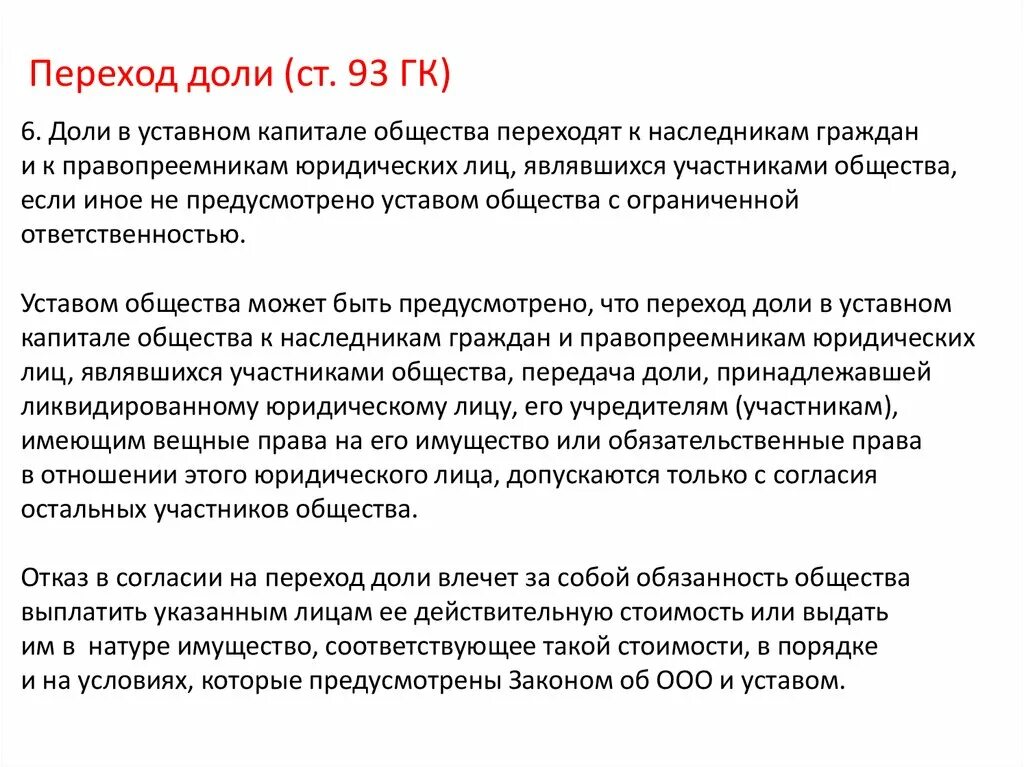 Переход доли (ст. 93 ГК)

6. Доли в уставном капитале общества переходят к наследникам граждан и к правопреемникам юридических лиц, являвшихся участниками общества, если иное не предусмотрено уставом общества с ограниченной ответственностью.

Уставом общества может быть предусмотрено, что переход доли в уставном капитале общества к наследникам граждан и правопреемникам юридических лиц, являвшихся участниками общества, передача доли, принадлежавшей ликвидированному юридическому лицу, его учредителям (участникам), имеющим вещные права на его имущество или обязательственные права в отношении этого юридического лица, допускаются только с согласия остальных участников общества.

Отказ в согласии на переход доли влечет за собой обязанность общества выплатить указанным лицам ее действительную стоимость или выдать им в натуре имущество, соответствующее такой стоимости, в порядке и на условиях, которые предусмотрены Законом об ООО и уставом.